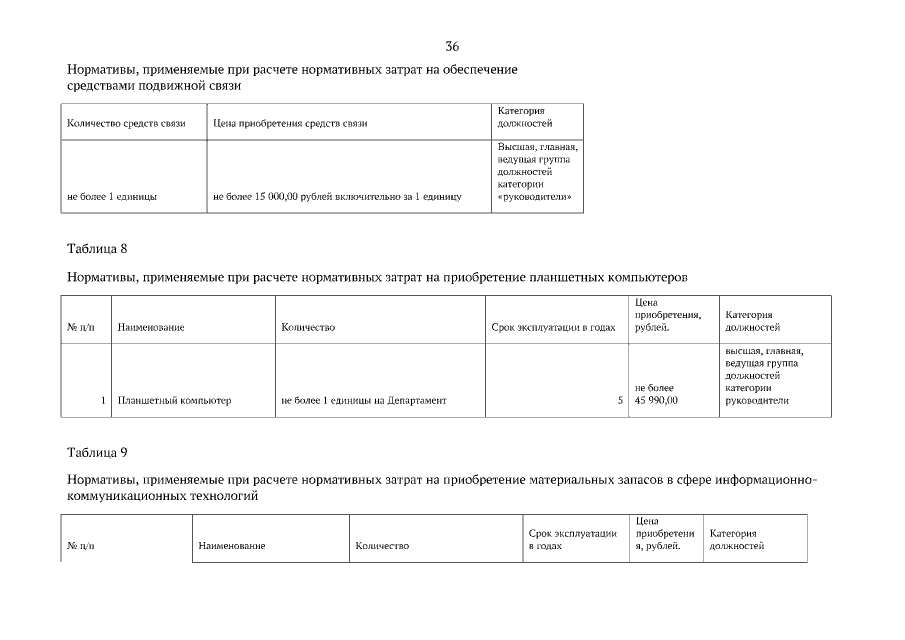 36

Нормативы, применяемые при расчете нормативных затрат на обеспечение средствами подвижной связи

| Количество средств связи | Цена приобретения средств связи | Категория должностей |
|---|---|---|
| не более 1 единицы | не более 15 000,00 рублей включительно за 1 единицу | Высшая, главная, ведущая группа должностей категории «руководители» |

Таблица 8

Нормативы, применяемые при расчете нормативных затрат на приобретение планшетных компьютеров

| № п/п | Наименование | Количество | Срок эксплуатации в годах | Цена приобретения, рублей. | Категория должностей |
|---|---|---|---|---|---|
| 1 | Планшетный компьютер | не более 1 единицы на Департамент | 5 | не более 45 990,00 | высшая, главная, ведущая группа должностей категории руководители |

Таблица 9

Нормативы, применяемые при расчете нормативных затрат на приобретение материальных запасов в сфере информационно-коммуникационных технологий

| № п/п | Наименование | Количество | Срок эксплуатации в годах | Цена приобретения, рублей. | Категория должностей |
|---|---|---|---|---|---|